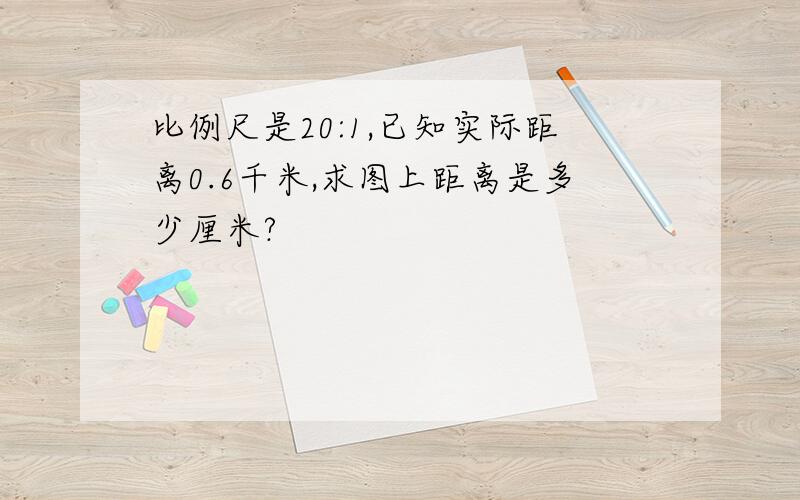 比例尺是20:1,已知实际距离0.6千米,求图上距离是多少厘米?